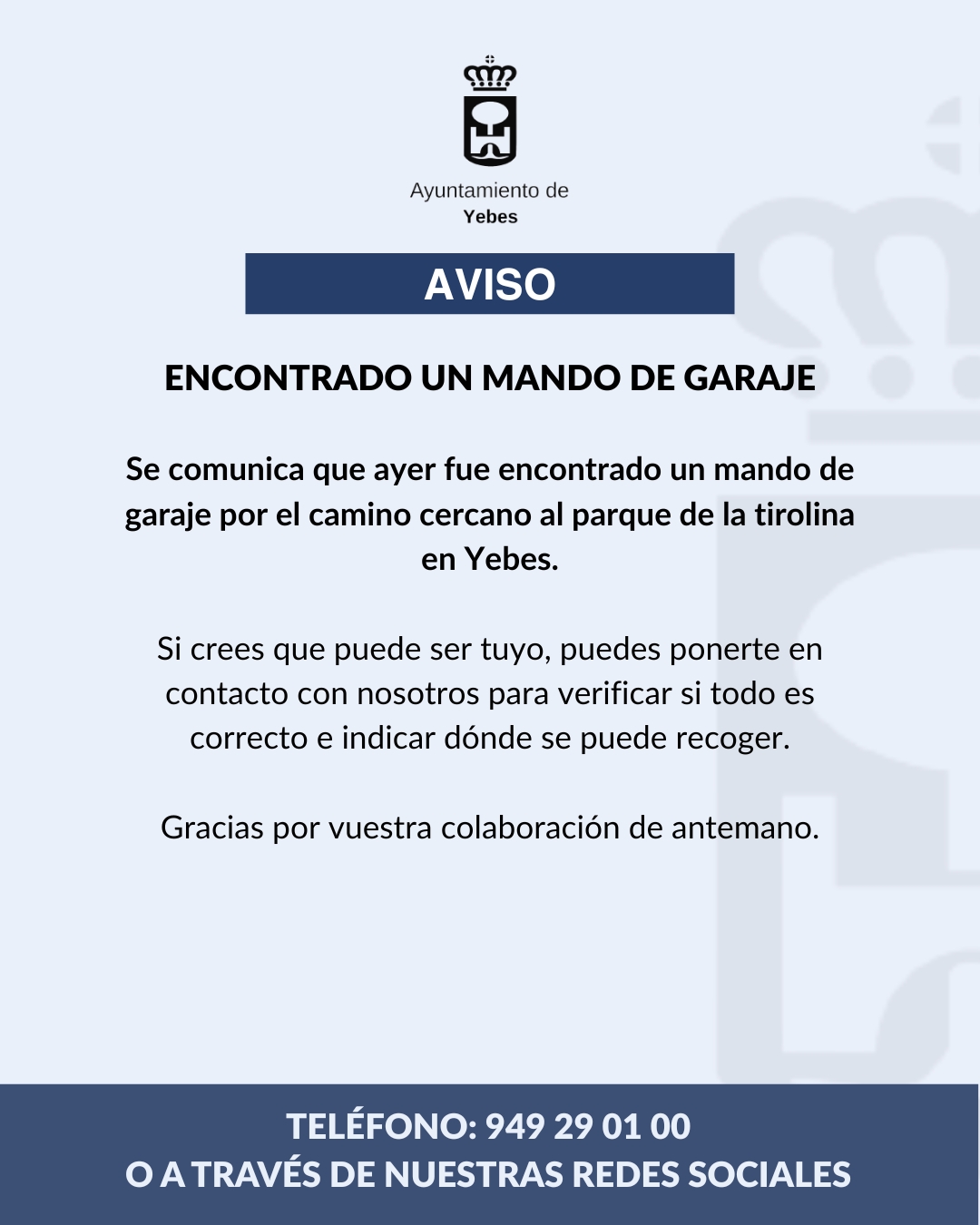 Ayuntamiento de
Yebes

AVISO

ENCONTRADO UN MANDO DE GARAJE

Se comunica que ayer fue encontrado un mando de garaje por el camino cercano al parque de la tirolina en Yebes.

Si crees que puede ser tuyo, puedes ponerte en contacto con nosotros para verificar si todo es correcto e indicar dónde se puede recoger.

Gracias por vuestra colaboración de antemano.

TELÉFONO: 949 29 01 00
O A TRAVÉS DE NUESTRAS REDES SOCIALES